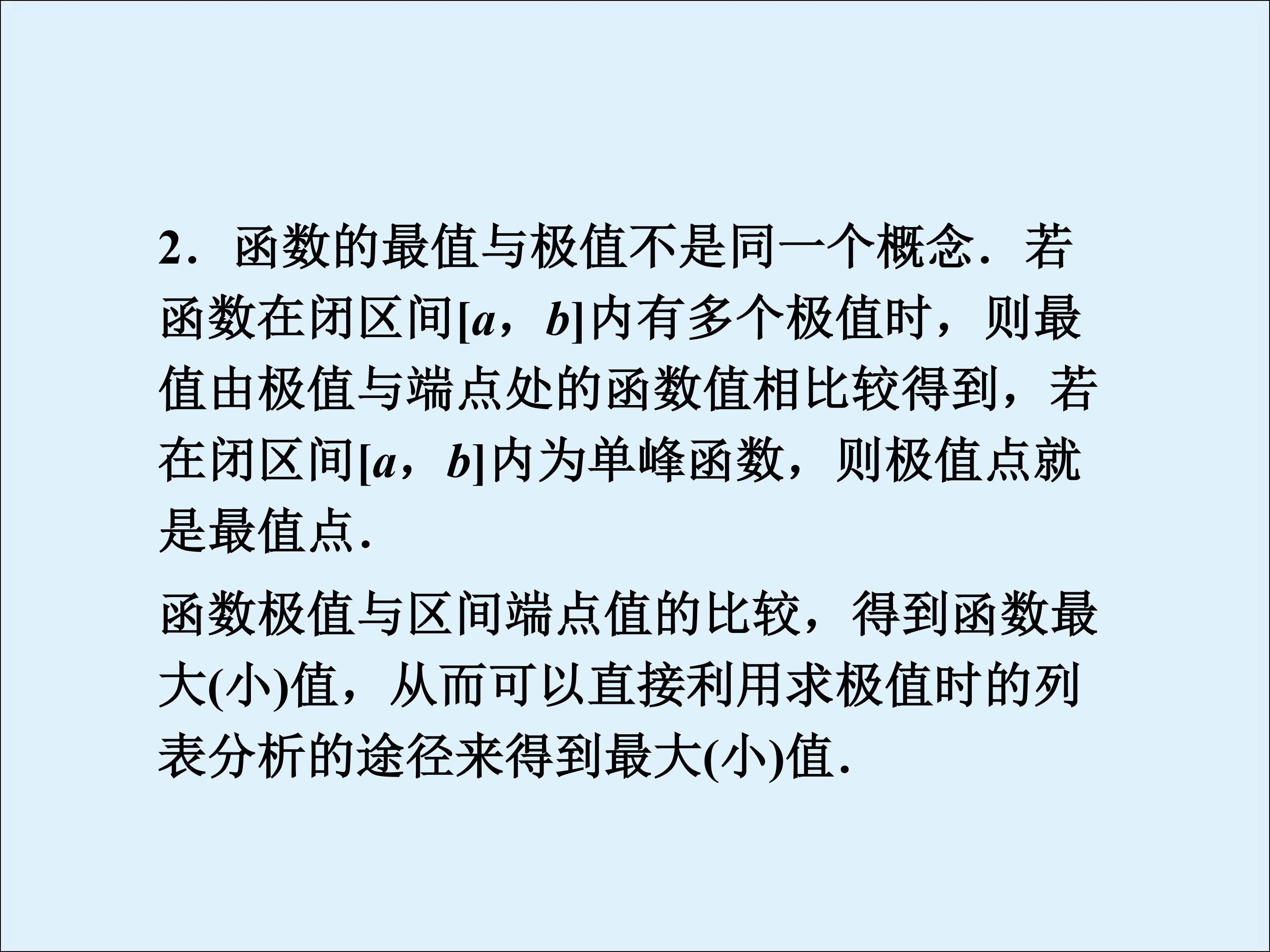 2．函数的最值与极值不是同一个概念．若函数在闭区间$[a,b]$内有多个极值时，则最值由极值与端点处的函数值相比较得到，若在闭区间$[a,b]$内为单峰函数，则极值点就是最值点．

函数极值与区间端点值的比较，得到函数最大(小)值，从而可以直接利用求极值时的列表分析的途径来得到最大(小)值．